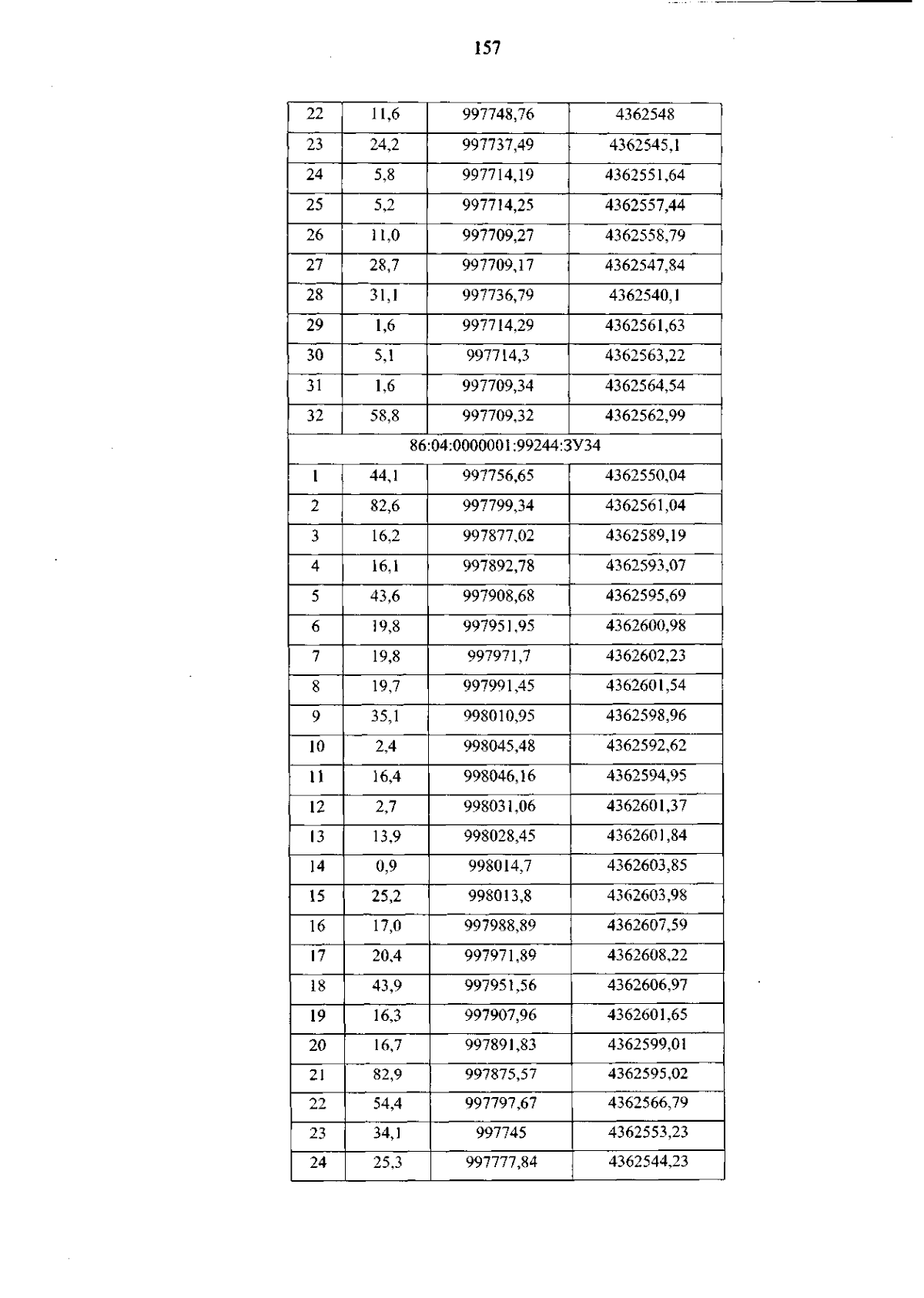 157

| 22 | 11,6 | 997748,76 | 4362548 |
|---|---|---|---|
| 23 | 24,2 | 997737,49 | 4362545,1 |
| 24 | 5,8 | 997714,19 | 4362551,64 |
| 25 | 5,2 | 997714,25 | 4362557,44 |
| 26 | 11,0 | 997709,27 | 4362558,79 |
| 27 | 28,7 | 997709,17 | 4362547,84 |
| 28 | 31,1 | 997736,79 | 4362540,1 |
| 29 | 1,6 | 997714,29 | 4362561,63 |
| 30 | 5,1 | 997714,3 | 4362563,22 |
| 31 | 1,6 | 997709,34 | 4362564,54 |
| 32 | 58,8 | 997709,32 | 4362562,99 |
| 86:04:0000001:99244:ЗУ34 | | | |
| 1 | 44,1 | 997756,65 | 4362550,04 |
| 2 | 82,6 | 997799,34 | 4362561,04 |
| 3 | 16,2 | 997877,02 | 4362589,19 |
| 4 | 16,1 | 997892,78 | 4362593,07 |
| 5 | 43,6 | 997908,68 | 4362595,69 |
| 6 | 19,8 | 997951,95 | 4362600,98 |
| 7 | 19,8 | 997971,7 | 4362602,23 |
| 8 | 19,7 | 997991,45 | 4362601,54 |
| 9 | 35,1 | 998010,95 | 4362598,96 |
| 10 | 2,4 | 998045,48 | 4362592,62 |
| 11 | 16,4 | 998046,16 | 4362594,95 |
| 12 | 2,7 | 998031,06 | 4362601,37 |
| 13 | 13,9 | 998028,45 | 4362601,84 |
| 14 | 0,9 | 998014,7 | 4362603,85 |
| 15 | 25,2 | 998013,8 | 4362603,98 |
| 16 | 17,0 | 997988,89 | 4362607,59 |
| 17 | 20,4 | 997971,89 | 4362608,22 |
| 18 | 43,9 | 997951,56 | 4362606,97 |
| 19 | 16,3 | 997907,96 | 4362601,65 |
| 20 | 16,7 | 997891,83 | 4362599,01 |
| 21 | 82,9 | 997875,57 | 4362595,02 |
| 22 | 54,4 | 997797,67 | 4362566,79 |
| 23 | 34,1 | 997745 | 4362553,23 |
| 24 | 25,3 | 997777,84 | 4362544,23 |